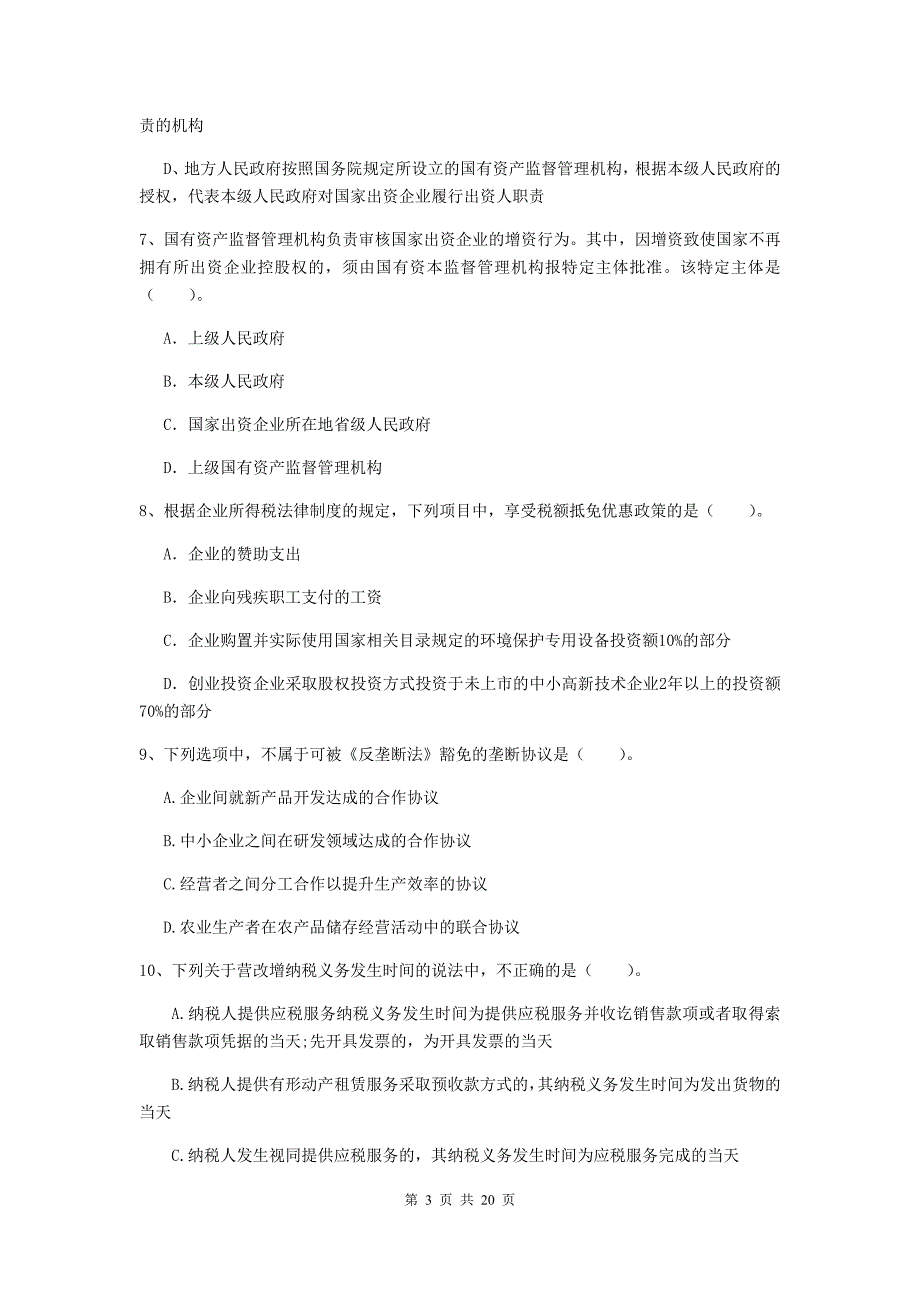 责的机构

D、地方人民政府按照国务院规定所设立的国有资产监督管理机构，根据本级人民政府的授权，代表本级人民政府对国家出资企业履行出资人职责

7、国有资产监督管理机构负责审核国家出资企业的增资行为。其中，因增资致使国家不再拥有所出资企业控股权的，须由国有资本监督管理机构报特定主体批准。该特定主体是（　　）。

A. 上级人民政府

B. 本级人民政府

C. 国家出资企业所在地省级人民政府

D. 上级国有资产监督管理机构

8、根据企业所得税法律制度的规定，下列项目中，享受税额抵免优惠政策的是（　　）。

A. 企业的赞助支出

B. 企业向残疾职工支付的工资

C. 企业购置并实际使用国家相关目录规定的环境保护专用设备投资额10%的部分

D. 创业投资企业采取股权投资方式投资于未上市的中小高新技术企业2年以上的投资额70%的部分

9、下列选项中，不属于可被《反垄断法》豁免的垄断协议是（　　）。

A.企业间就新产品开发达成的合作协议

B.中小企业之间在研发领域达成的合作协议

C.经营者之间分工合作以提升生产效率的协议

D.农业生产者在农产品储存经营活动中的联合协议

10、下列关于营改增纳税义务发生时间的说法中，不正确的是（　　）。

A.纳税人提供应税服务纳税义务发生时间为提供应税服务并收讫销售款项或者取得索取销售款项凭据的当天;先开具发票的，为开具发票的当天

B.纳税人提供有形动产租赁服务采取预收款方式的，其纳税义务发生时间为发出货物的当天

C.纳税人发生视同提供应税服务的，其纳税义务发生时间为应税服务完成的当天

第 3 页 共 20 页